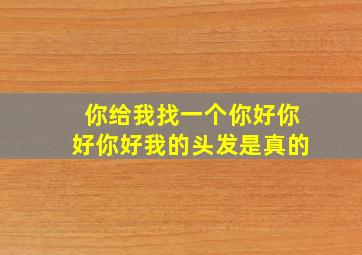 你给我找一个你好你好你好我的头发是真的